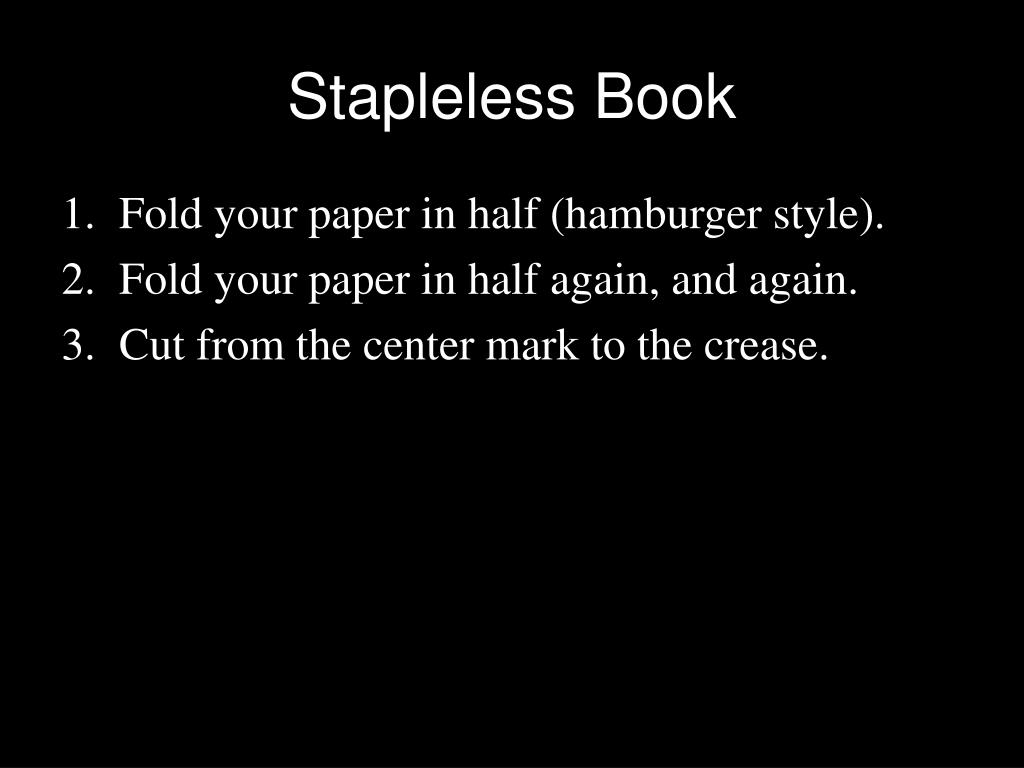 Stapleless Book

1. Fold your paper in half (hamburger style).
2. Fold your paper in half again, and again.
3. Cut from the center mark to the crease.